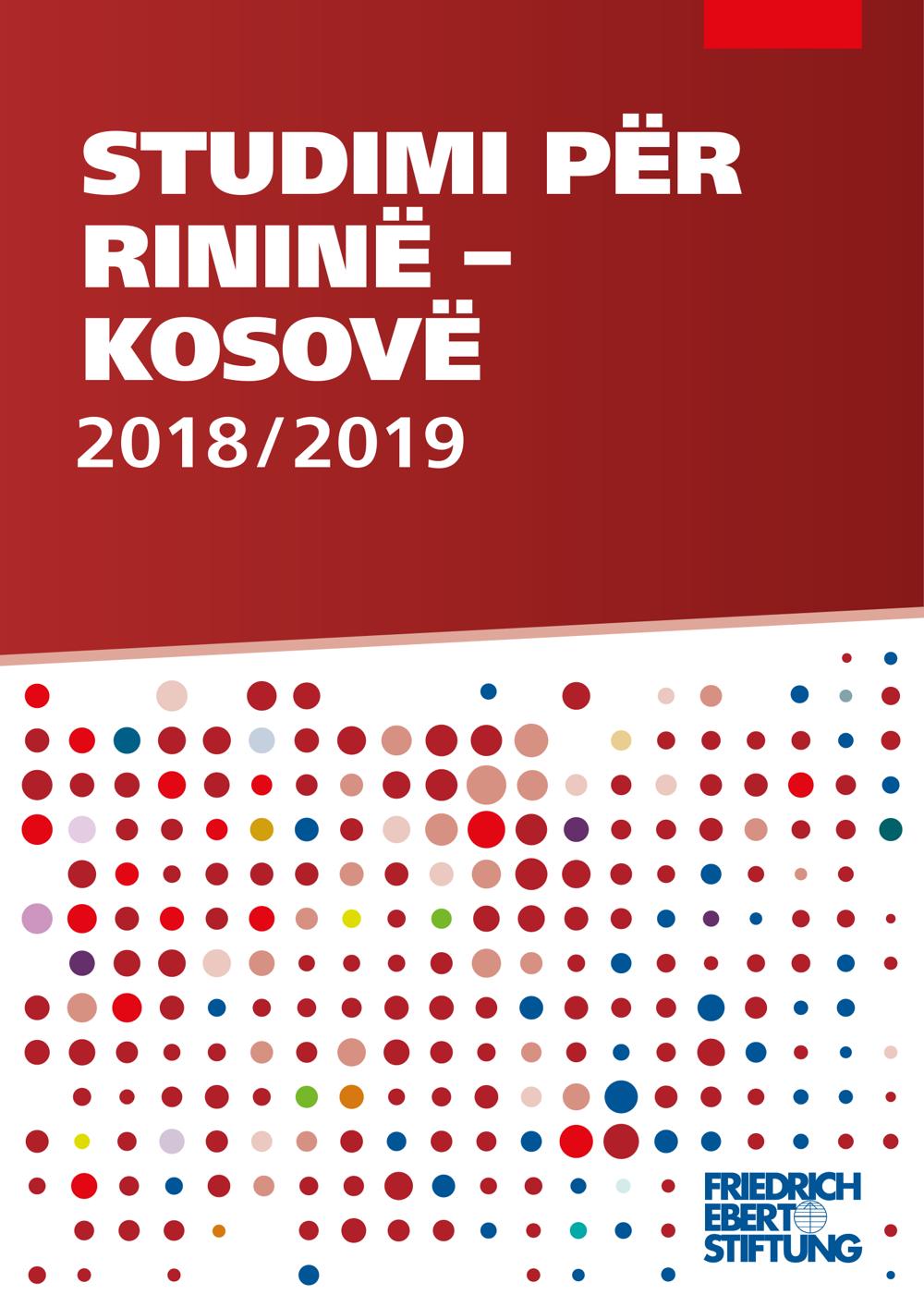 STUDIMI PËR RININË – KOSOVË

2018/2019

FRIEDRICH
EBERT
STIFTUNG